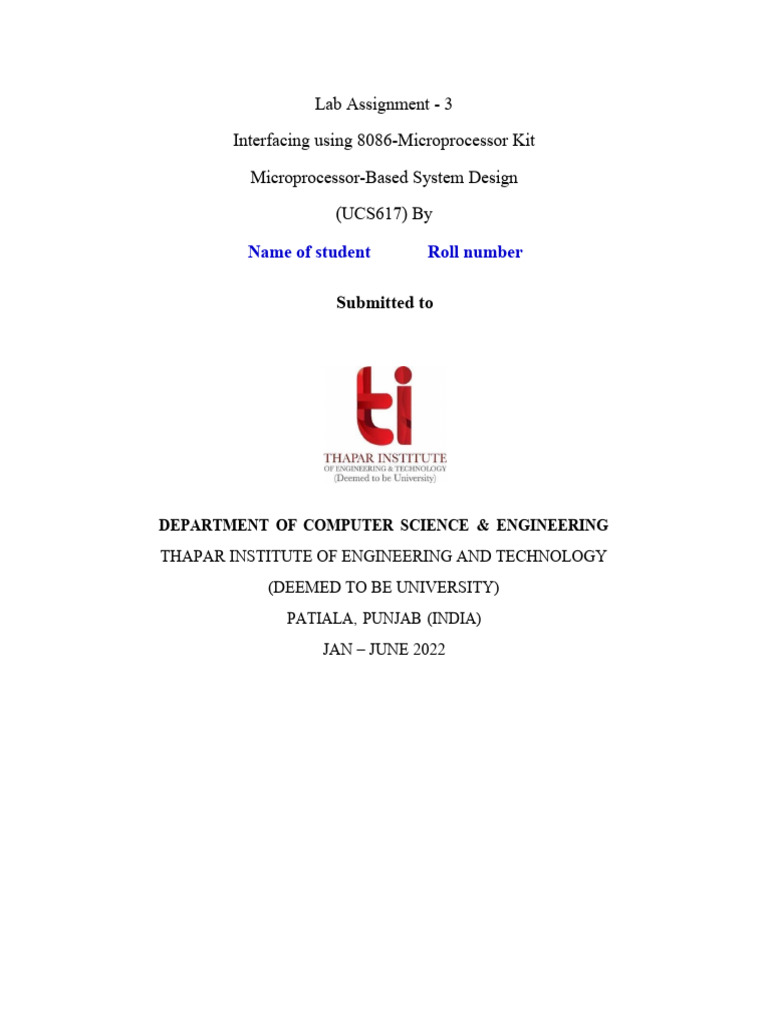 Lab Assignment - 3

Interfacing using 8086-Microprocessor Kit

Microprocessor-Based System Design

(UCS617) By

Name of student Roll number

Submitted to

ti

THAPAR INSTITUTE
OF ENGINEERING & TECHNOLOGY
(Deemed to be University)

DEPARTMENT OF COMPUTER SCIENCE & ENGINEERING

THAPAR INSTITUTE OF ENGINEERING AND TECHNOLOGY

(DEEMED TO BE UNIVERSITY)

PATIALA, PUNJAB (INDIA)

JAN – JUNE 2022